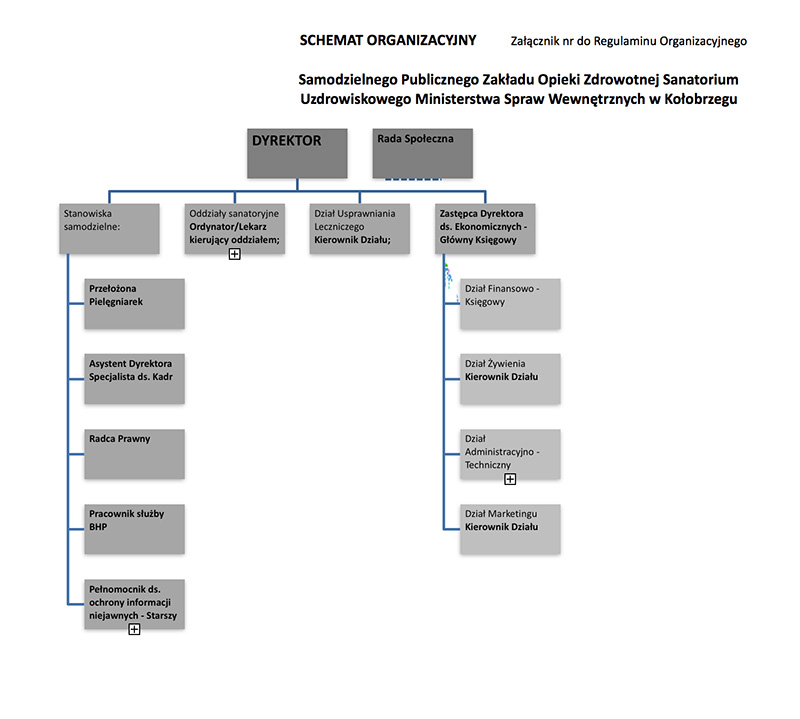 SCHEMAT ORGANIZACYJNY Załącznik nr do Regulaminu Organizacyjnego

Samodzielnego Publicznego Zakładu Opieki Zdrowotnej Sanatorium Uzdrowiskowego Ministerstwa Spraw Wewnętrznych w Kołobrzegu

DYREKTOR

Rada Społeczna

Stanowiska samodzielne:

Oddziały sanatoryjne Ordynator/Lekarz kierujący oddziałem;

Dział Usprawniania Leczniczego Kierownik Działu;

Zastępca Dyrektora ds. Ekonomicznych - Główny Księgowy

Przełożona Pielęgniarek

Asystent Dyrektora Specjalista ds. Kadr

Radca Prawny

Pracownik służby BHP

Pełnomocnik ds. ochrony informacji niejawnych - Starszy

Dział Finansowo - Księgowy

Dział Żywienia Kierownik Działu

Dział Administracyjno - Techniczny

Dział Marketingu Kierownik Działu